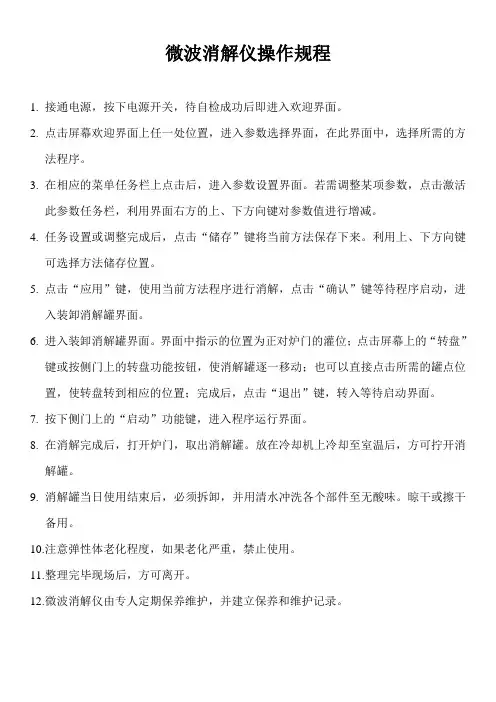 微波消解仪操作规程

1. 接通电源，按下电源开关，待自检成功后即进入欢迎界面。

2. 点击屏幕欢迎界面上任一处位置，进入参数选择界面，在此界面中，选择所需的方法程序。

3. 在相应的菜单任务栏上点击后，进入参数设置界面。若需调整某项参数，点击激活此参数任务栏，利用界面右方的上、下方向键对参数值进行增减。

4. 任务设置或调整完成后，点击“储存”键将当前方法保存下来。利用上、下方向键可选择方法储存位置。

5. 点击“应用”键，使用当前方法程序进行消解，点击“确认”键等待程序启动，进入装卸消解罐界面。

6. 进入装卸消解罐界面。界面中指示的位置为正对炉门的灌位；点击屏幕上的“转盘”键或按侧门上的转盘功能按钮，使消解罐逐一移动；也可以直接点击所需的罐点位置，使转盘转到相应的位置；完成后，点击“退出”键，转入等待启动界面。

7. 按下侧门上的“启动”功能键，进入程序运行界面。

8. 在消解完成后，打开炉门，取出消解罐。放在冷却机上冷却至室温后，方可拧开消解罐。

9. 消解罐当日使用结束后，必须拆卸，并用清水冲洗各个部件至无酸味。晾干或擦干备用。

10.注意弹性体老化程度，如果老化严重，禁止使用。

11.整理完毕现场后，方可离开。

12.微波消解仪由专人定期保养维护，并建立保养和维护记录。